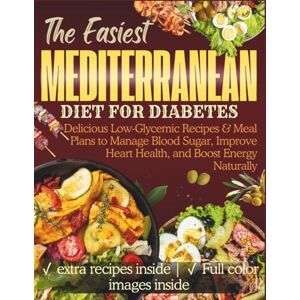 The Easiest
MEDITERRANEAN
DIET FOR DIABETES

Delicious Low-Glycemic Recipes & Meal Plans to Manage Blood Sugar, Improve Heart Health, and Boost Energy Naturally

√ extra recipes inside | √ Full color images inside